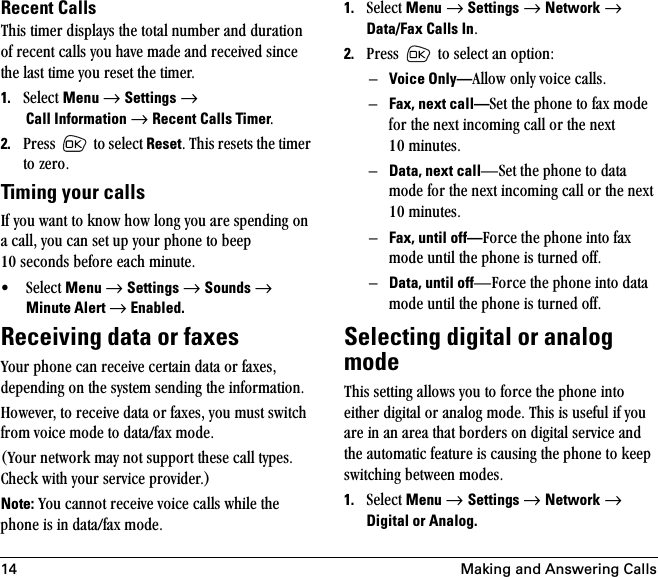 Recent Calls

This timer displays the total number and duration of recent calls you have made and received since the last time you reset the timer.

1. Select Menu → Settings → Call Information → Recent Calls Timer.

2. Press OK to select Reset. This resets the timer to zero.

Timing your calls

If you want to know how long you are spending on a call, you can set up your phone to beep 10 seconds before each minute.

• Select Menu → Settings → Sounds → Minute Alert → Enabled.

Receiving data or faxes

Your phone can receive certain data or faxes, depending on the system sending the information.

However, to receive data or faxes, you must switch from voice mode to data/fax mode.

(Your network may not support these call types. Check with your service provider.)

Note: You cannot receive voice calls while the phone is in data/fax mode.

1. Select Menu → Settings → Network → Data/Fax Calls In.

2. Press OK to select an option:

– Voice Only—Allow only voice calls.

– Fax, next call—Set the phone to fax mode for the next incoming call or the next 10 minutes.

– Data, next call—Set the phone to data mode for the next incoming call or the next 10 minutes.

– Fax, until off—Force the phone into fax mode until the phone is turned off.

– Data, until off—Force the phone into data mode until the phone is turned off.

Selecting digital or analog mode

This setting allows you to force the phone into either digital or analog mode. This is useful if you are in an area that borders on digital service and the automatic feature is causing the phone to keep switching between modes.

1. Select Menu → Settings → Network → Digital or Analog.

14 Making and Answering Calls